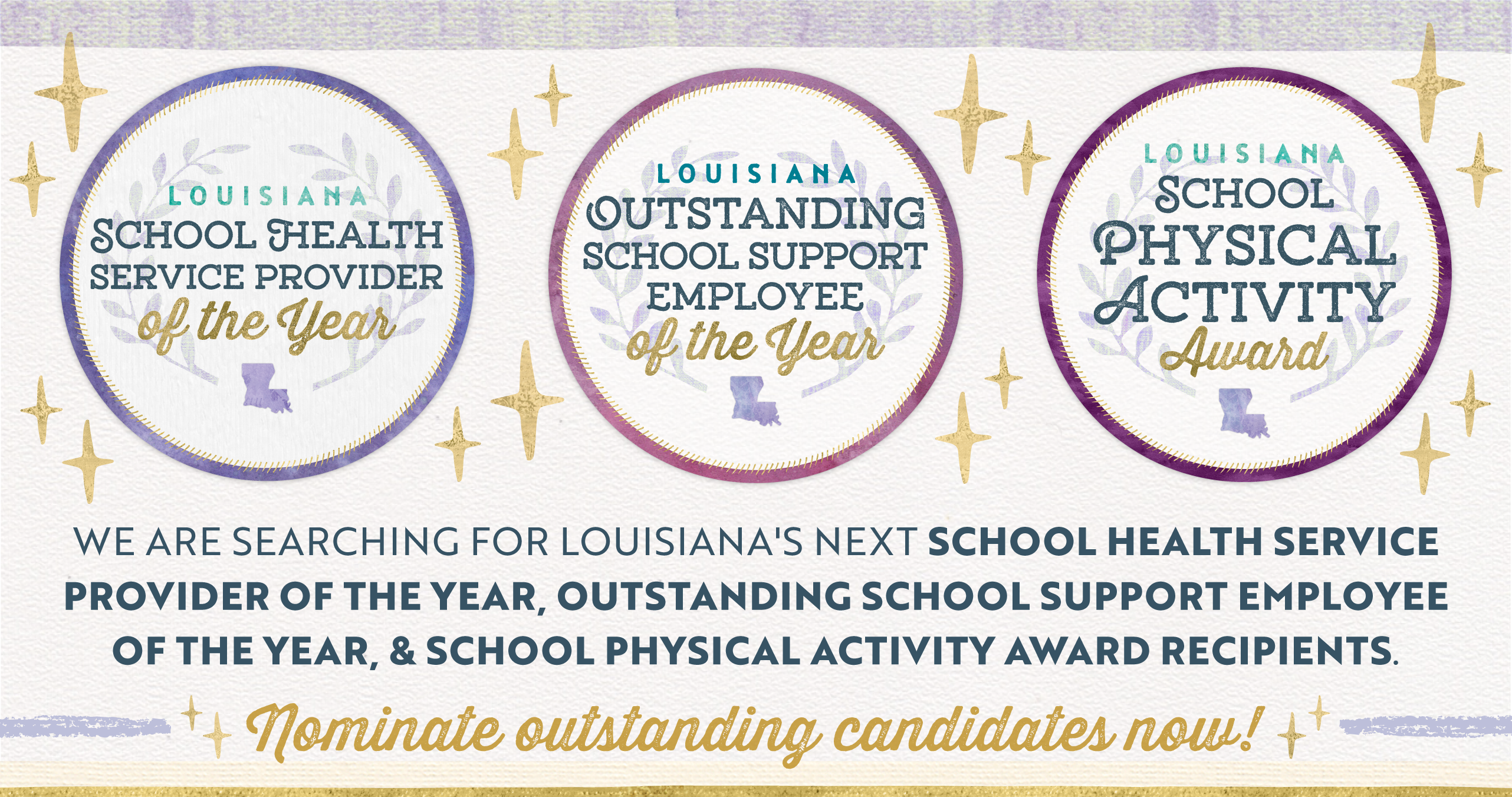 LOUISIANA
SCHOOL HEALTH SERVICE PROVIDER
of the Year

LOUISIANA
OUTSTANDING SCHOOL SUPPORT EMPLOYEE
of the Year

LOUISIANA
SCHOOL PHYSICAL ACTIVITY
Award

WE ARE SEARCHING FOR LOUISIANA'S NEXT SCHOOL HEALTH SERVICE PROVIDER OF THE YEAR, OUTSTANDING SCHOOL SUPPORT EMPLOYEE OF THE YEAR, & SCHOOL PHYSICAL ACTIVITY AWARD RECIPIENTS.

Nominate outstanding candidates now!